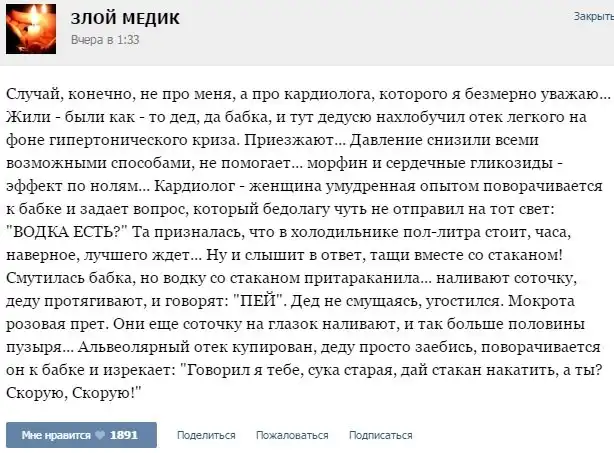 ЗЛОЙ МЕДИК
Вчера в 1:33

Закрыть

Случай, конечно, не про меня, а про кардиолога, которого я безмерно уважаю... Жили - были как - то дед, да бабка, и тут дедусю нахлобучил отек легкого на фоне гипертонического криза. Приезжают... Давление снизили всеми возможными способами, не помогает... морфин и сердечные гликозиды - эффект по нолям... Кардиолог - женщина умудренная опытом поворачивается к бабке и задает вопрос, который бедолагу чуть не отправил на тот свет: "ВОДКА ЕСТЬ?" Та призналась, что в холодильнике пол-литра стоит, часа, наверное, лучшего ждет... Ну и слышит в ответ, тащи вместе со стаканом! Смутилась бабка, но водку со стаканом притараканила... наливают соточку, деду протягивают, и говорят: "ПЕЙ". Дед не смущаясь, угостился. Мокрота розовая прет. Они еще соточку на глазок наливают, и так больше половины пузыря... Альвеолярный отек купирован, деду просто заебись, поворачивается он к бабке и изрекает: "Говорил я тебе, сука старая, дай стакан накатить, а ты? Скорую, Скорую!"

Мне нравится 1891 Поделиться Пожаловаться Подписаться